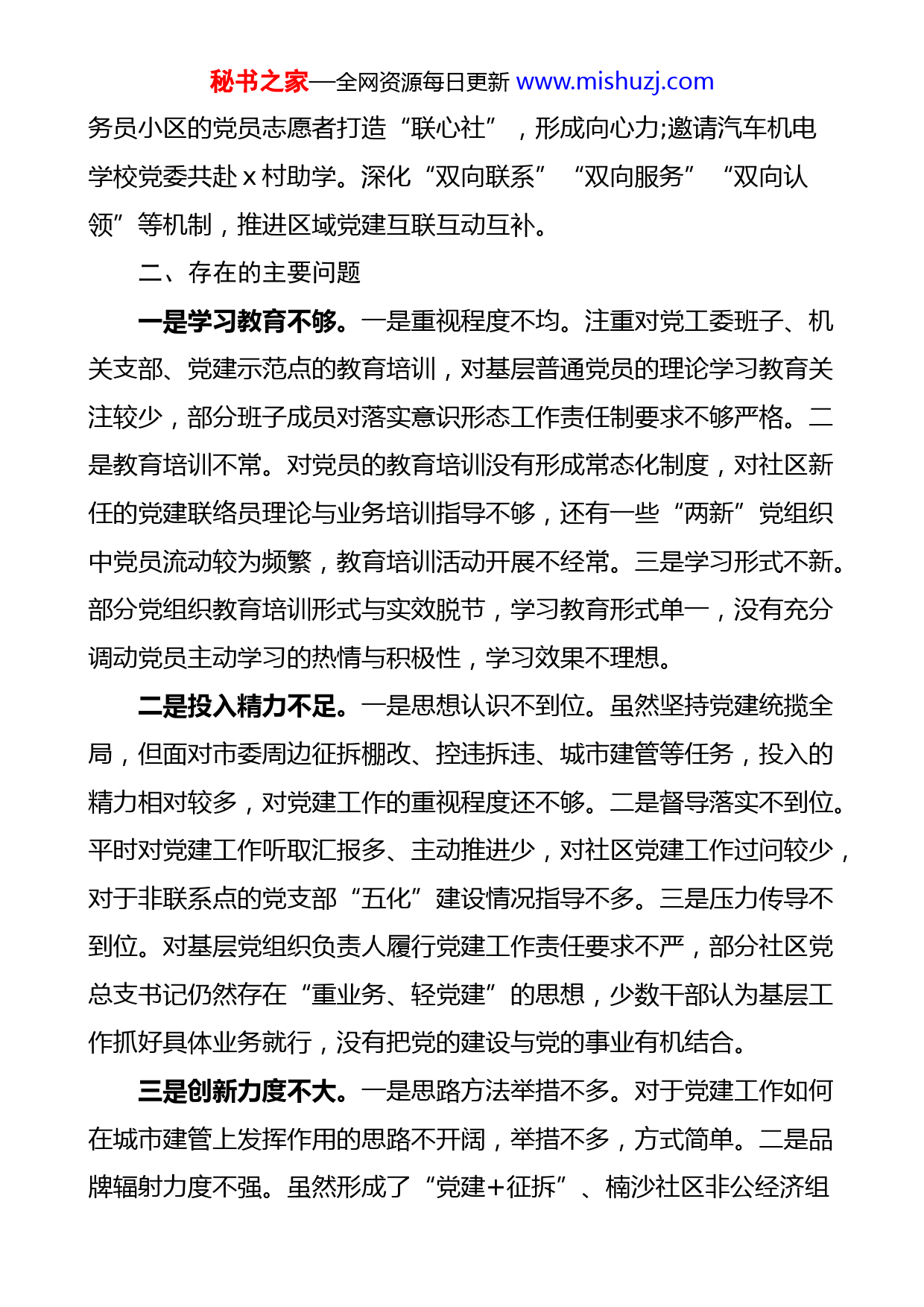 秘书之家—全网资源每日更新 www.mishuzj.com

务员小区的党员志愿者打造“联心社”，形成向心力;邀请汽车机电学校党委共赴 x 村助学。深化“双向联系”“双向服务”“双向认领”等机制，推进区域党建互联互动互补。

二、存在的主要问题

一是学习教育不够。一是重视程度不均。注重对党工委班子、机关支部、党建示范点的教育培训，对基层普通党员的理论学习教育关注较少，部分班子成员对落实意识形态工作责任制要求不够严格。二是教育培训不常。对党员的教育培训没有形成常态化制度，对社区新任的党建联络员理论与业务培训指导不够，还有一些“两新”党组织中党员流动较为频繁，教育培训活动开展不经常。三是学习形式不新。部分党组织教育培训形式与实效脱节，学习教育形式单一，没有充分调动党员主动学习的热情与积极性，学习效果不理想。

二是投入精力不足。一是思想认识不到位。虽然坚持党建统揽全局，但面对市委周边征拆棚改、控违拆违、城市建管等任务，投入的精力相对较多，对党建工作的重视程度还不够。二是督导落实不到位。平时对党建工作听取汇报多、主动推进少，对社区党建工作过问较少，对于非联系点的党支部“五化”建设情况指导不多。三是压力传导不到位。对基层党组织负责人履行党建工作责任要求不严，部分社区党总支书记仍然存在“重业务、轻党建”的思想，少数干部认为基层工作抓好具体业务就行，没有把党的建设与党的事业有机结合。

三是创新力度不大。一是思路方法举措不多。对于党建工作如何在城市建管上发挥作用的思路不开阔，举措不多，方式简单。二是品牌辐射力度不强。虽然形成了“党建+征拆”、楠沙社区非公经济组